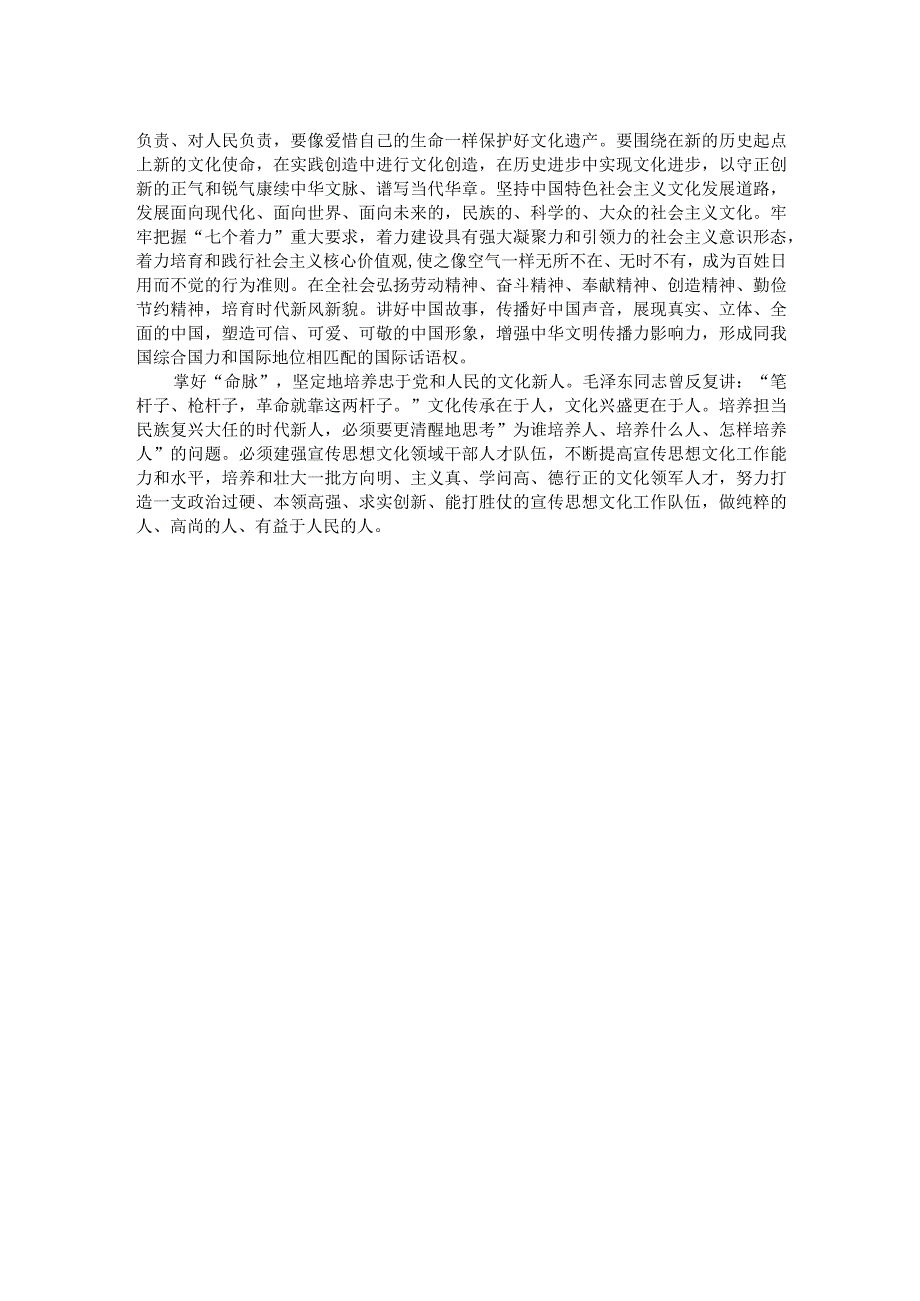 负责、对人民负责，要像爱惜自己的生命一样保护好文化遗产。要围绕在新的历史起点上新的文化使命，在实践创造中进行文化创造，在历史进步中实现文化进步，以守正创新的正气和锐气赓续中华文脉、谱写当代华章。坚持中国特色社会主义文化发展道路，发展面向现代化、面向世界、面向未来的，民族的、科学的、大众的社会主义文化。牢牢把握“七个着力”重大要求，着力建设具有强大凝聚力和引领力的社会主义意识形态，着力培育和践行社会主义核心价值观，使之像空气一样无所不在、无时不有，成为百姓日用而不觉的行为准则。在全社会弘扬劳动精神、奋斗精神、奉献精神、创造精神、勤俭节约精神，培育时代新风新貌。讲好中国故事，传播好中国声音，展现真实、立体、全面的中国，塑造可信、可爱、可敬的中国形象，增强中华文明传播力影响力，形成同我国综合国力和国际地位相匹配的国际话语权。

掌好“命脉”，坚定地培养忠于党和人民的文化新人。毛泽东同志曾反复讲：“笔杆子、枪杆子，革命就靠这两杆子。”文化传承在于人，文化兴盛更在于人。培养担当民族复兴大任的时代新人，必须要更清醒地思考”为谁培养人、培养什么人、怎样培养人”的问题。必须建强宣传思想文化领域干部人才队伍，不断提高宣传思想文化工作能力和水平，培养和壮大一批方向明、主义真、学问高、德行正的文化领军人才，努力打造一支政治过硬、本领高强、求实创新、能打胜仗的宣传思想文化工作队伍，做纯粹的人、高尚的人、有益于人民的人。